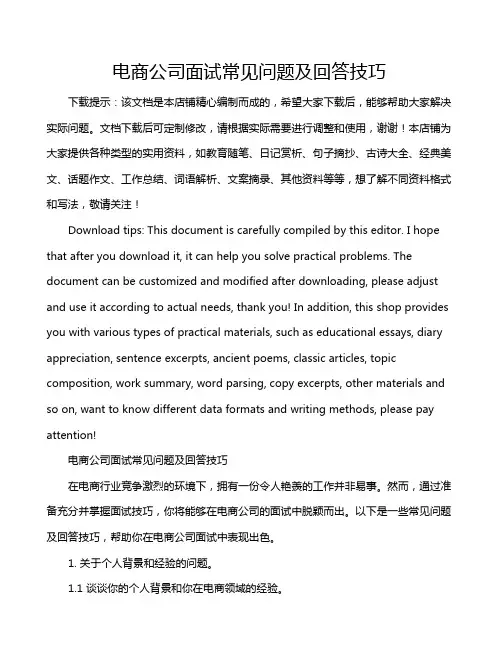 电商公司面试常见问题及回答技巧

下载提示：该文档是本店铺精心编制而成的，希望大家下载后，能够帮助大家解决实际问题。文档下载后可定制修改，请根据实际需要进行调整和使用，谢谢！本店铺为大家提供各种类型的实用资料，如教育随笔、日记赏析、句子摘抄、古诗大全、经典美文、话题作文、工作总结、词语解析、文案摘录、其他资料等等，想了解不同资料格式和写法，敬请关注！

Download tips: This document is carefully compiled by this editor. I hope that after you download it, it can help you solve practical problems. The document can be customized and modified after downloading, please adjust and use it according to actual needs, thank you! In addition, this shop provides you with various types of practical materials, such as educational essays, diary appreciation, sentence excerpts, ancient poems, classic articles, topic composition, work summary, word parsing, copy excerpts, other materials and so on, want to know different data formats and writing methods, please pay attention!

电商公司面试常见问题及回答技巧

在电商行业竞争激烈的环境下，拥有一份令人艳羡的工作并非易事。然而，通过准备充分并掌握面试技巧，你将能够在电商公司的面试中脱颖而出。以下是一些常见问题及回答技巧，帮助你在电商公司面试中表现出色。

1. 关于个人背景和经验的问题。

1.1 谈谈你的个人背景和你在电商领域的经验。